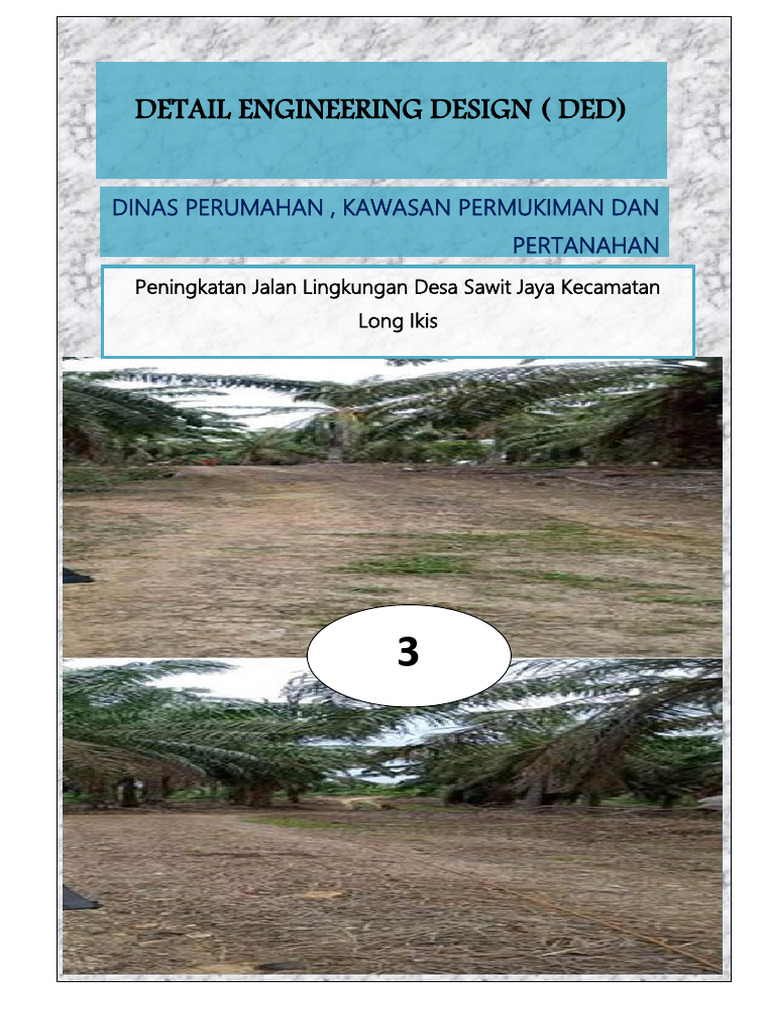 DETAIL ENGINEERING DESIGN ( DED)

DINAS PERUMAHAN , KAWASAN PERMUKIMAN DAN PERTANAHAN

Peningkatan Jalan Lingkungan Desa Sawit Jaya Kecamatan Long Ikis

3